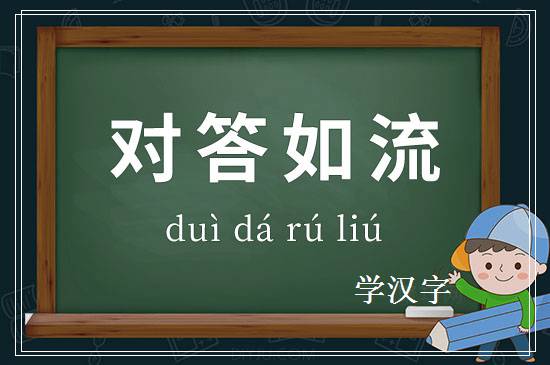 对答如流

duì dá rú liú

学汉字